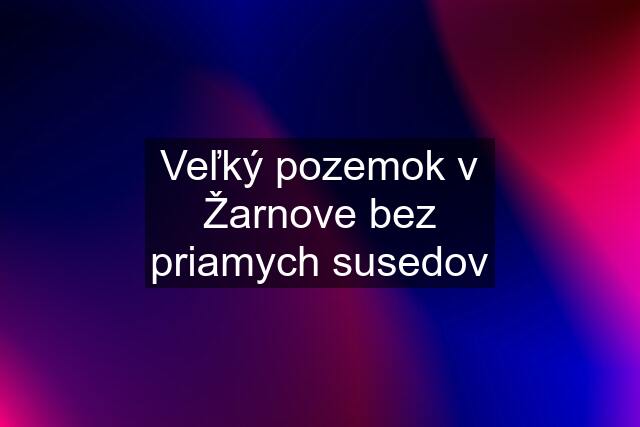 Veľký pozemok v Žarnove bez priamych susedov